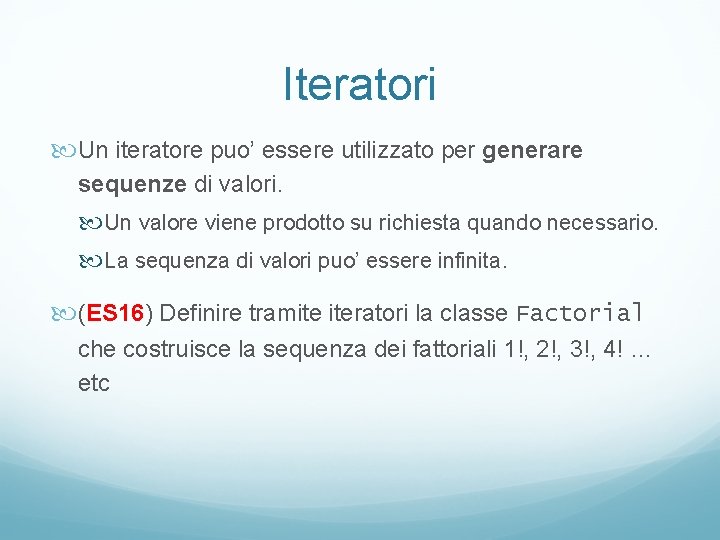 Iteratori

Un iteratore puo’ essere utilizzato per generare sequenze di valori.

Un valore viene prodotto su richiesta quando necessario.

La sequenza di valori puo’ essere infinita.

(ES16) Definire tramite iteratori la classe Factorial che costruisce la sequenza dei fattoriali 1!, 2!, 3!, 4! … etc